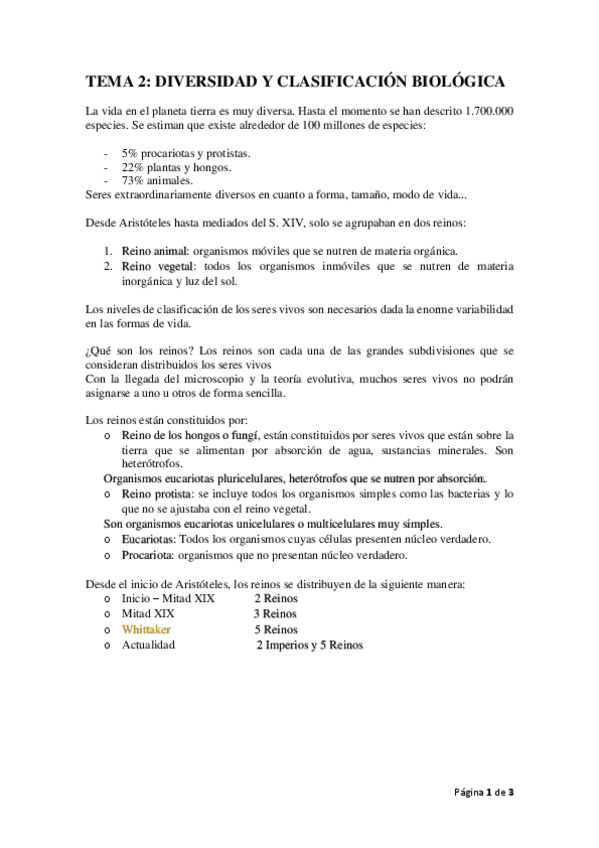 TEMA 2: DIVERSIDAD Y CLASIFICACIÓN BIOLÓGICA

La vida en el planeta tierra es muy diversa. Hasta el momento se han descrito 1.700.000 especies. Se estiman que existe alrededor de 100 millones de especies:

- 5% procariotas y protistas.
- 22% plantas y hongos.
- 73% animales.
Seres extraordinariamente diversos en cuanto a forma, tamaño, modo de vida...

Desde Aristóteles hasta mediados del S. XIV, solo se agrupaban en dos reinos:

1. Reino animal: organismos móviles que se nutren de materia orgánica.
2. Reino vegetal: todos los organismos inmóviles que se nutren de materia inorgánica y luz del sol.

Los niveles de clasificación de los seres vivos son necesarios dada la enorme variabilidad en las formas de vida.

¿Qué son los reinos? Los reinos son cada una de las grandes subdivisiones que se consideran distribuidos los seres vivos
Con la llegada del microscopio y la teoría evolutiva, muchos seres vivos no podrán asignarse a uno u otros de forma sencilla.

Los reinos están constituidos por:
o Reino de los hongos o fungí, están constituidos por seres vivos que están sobre la tierra que se alimentan por absorción de agua, sustancias minerales. Son heterótrofos.
Organismos eucariotas pluricelulares, heterótrofos que se nutren por absorción.
o Reino protista: se incluye todos los organismos simples como las bacterias y lo que no se ajustaba con el reino vegetal.
Son organismos eucariotas unicelulares o multicelulares muy simples.
o Eucariotas: Todos los organismos cuyas células presenten núcleo verdadero.
o Procariota: organismos que no presentan núcleo verdadero.

Desde el inicio de Aristóteles, los reinos se distribuyen de la siguiente manera:
o Inicio – Mitad XIX 2 Reinos
o Mitad XIX 3 Reinos
o Whittaker 5 Reinos
o Actualidad 2 Imperios y 5 Reinos

Página 1 de 3